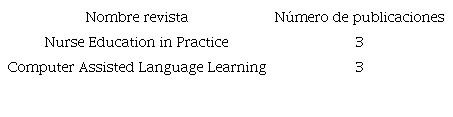 | Nombre revista | Número de publicaciones |
|---|---|
| Nurse Education in Practice | 3 |
| Computer Assisted Language Learning | 3 |